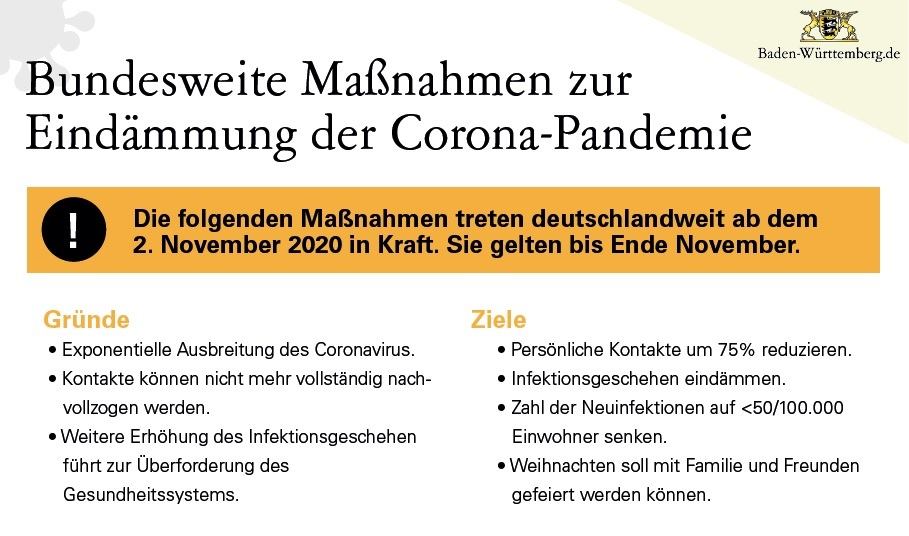 Baden-Württemberg.de

Bundesweite Maßnahmen zur Eindämmung der Corona-Pandemie

!

Die folgenden Maßnahmen treten deutschlandweit ab dem 2. November 2020 in Kraft. Sie gelten bis Ende November.

Gründe
• Exponentielle Ausbreitung des Coronavirus.
• Kontakte können nicht mehr vollständig nachvollzogen werden.
• Weitere Erhöhung des Infektionsgeschehen führt zur Überforderung des Gesundheitssystems.

Ziele
• Persönliche Kontakte um 75% reduzieren.
• Infektionsgeschehen eindämmen.
• Zahl der Neuinfektionen auf <50/100.000 Einwohner senken.
• Weihnachten soll mit Familie und Freunden gefeiert werden können.